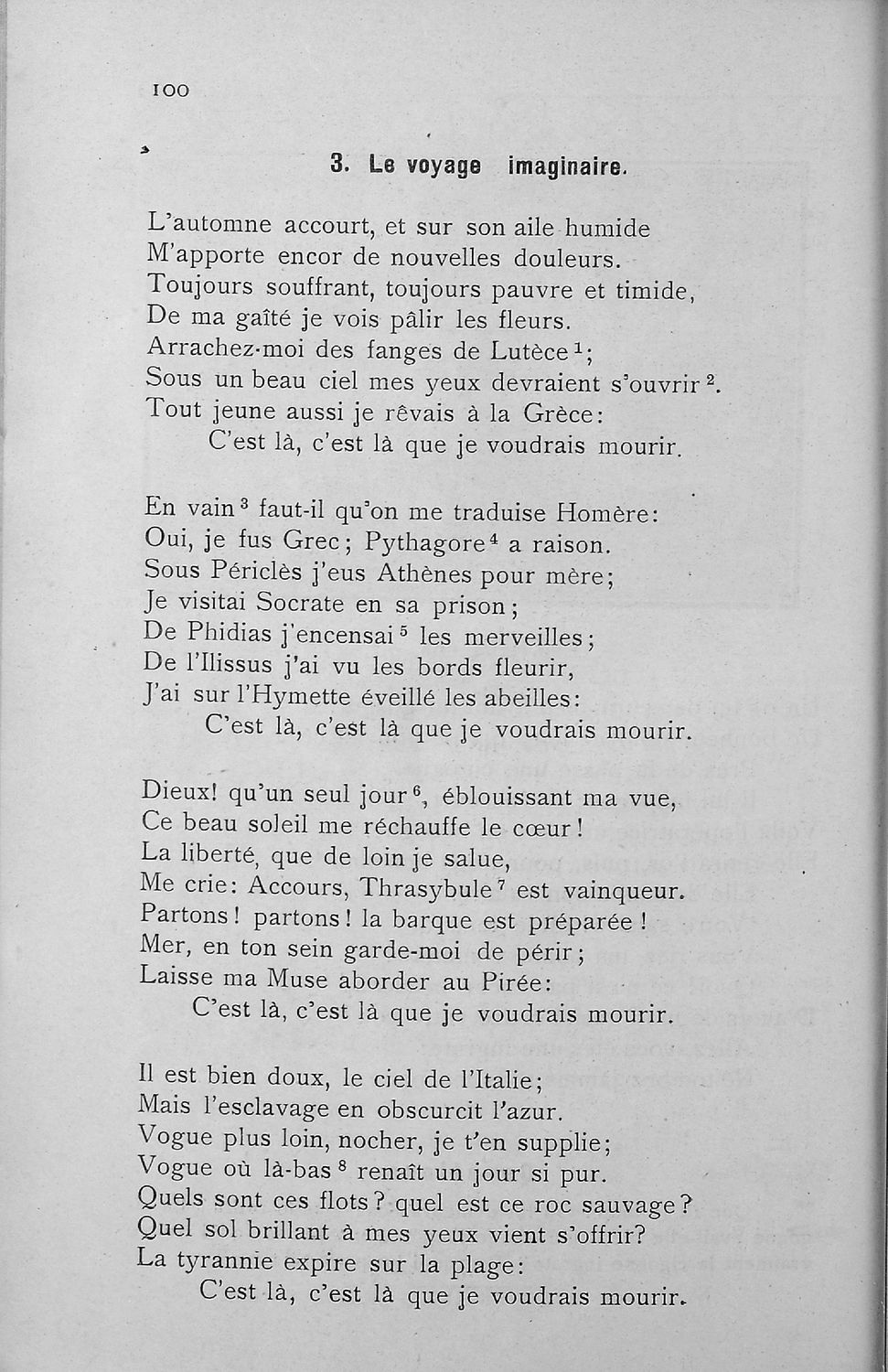 100

3. Le voyage imaginaire.

L'automne accourt, et sur son aile humide
M'apporte encor de nouvelles douleurs.
Toujours souffrant, toujours pauvre et timide,
De ma gaîté je vois pâlir les fleurs.
Arrachez-moi des fanges de Lutèce $^1$;
Sous un beau ciel mes yeux devraient s'ouvrir $^2$.
Tout jeune aussi je rêvais à la Grèce:
C'est là, c'est là que je voudrais mourir.

En vain $^3$ faut-il qu'on me traduise Homère:
Oui, je fus Grec; Pythagore $^4$ a raison.
Sous Périclès j'eus Athènes pour mère;
Je visitai Socrate en sa prison;
De Phidias j'encensai $^5$ les merveilles;
De l'Ilissus j'ai vu les bords fleurir,
J'ai sur l'Hymette éveillé les abeilles:
C'est là, c'est là que je voudrais mourir.

Dieux! qu'un seul jour $^6$, éblouissant ma vue,
Ce beau soleil me réchauffe le cœur!
La liberté, que de loin je salue,
Me crie: Accours, Thrasybule $^7$ est vainqueur.
Partons! partons! la barque est préparée!
Mer, en ton sein garde-moi de périr;
Laisse ma Muse aborder au Pirée:
C'est là, c'est là que je voudrais mourir.

Il est bien doux, le ciel de l'Italie;
Mais l'esclavage en obscurcit l'azur.
Vogue plus loin, nocher, je t'en supplie;
Vogue où là-bas $^8$ renaît un jour si pur.
Quels sont ces flots? quel est ce roc sauvage?
Quel sol brillant à mes yeux vient s'offrir?
La tyrannie expire sur la plage:
C'est là, c'est là que je voudrais mourir.